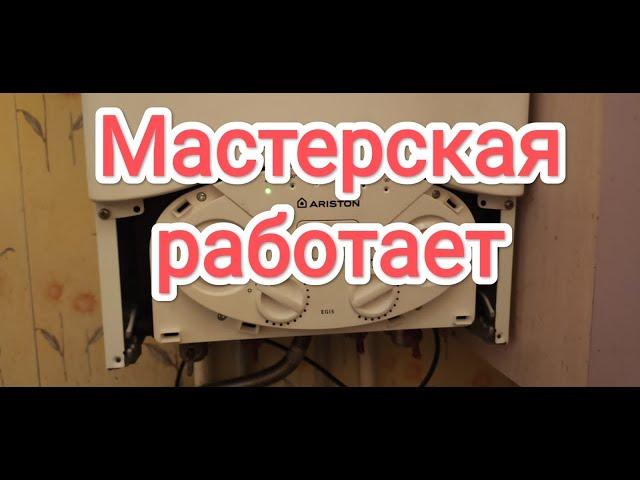 Мастерская
ARISTON
работает
EGIS